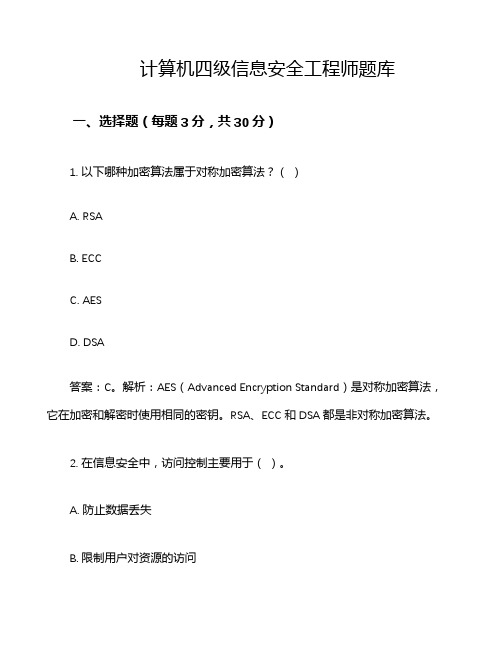 计算机四级信息安全工程师题库

一、选择题（每题 3 分，共 30 分）

1. 以下哪种加密算法属于对称加密算法？（ ）

A. RSA

B. ECC

C. AES

D. DSA

答案：C。解析：AES（Advanced Encryption Standard）是对称加密算法，它在加密和解密时使用相同的密钥。RSA、ECC 和 DSA 都是非对称加密算法。

2. 在信息安全中，访问控制主要用于（ ）。

A. 防止数据丢失

B. 限制用户对资源的访问